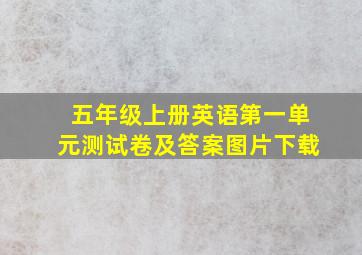 五年级上册英语第一单元测试卷及答案图片下载